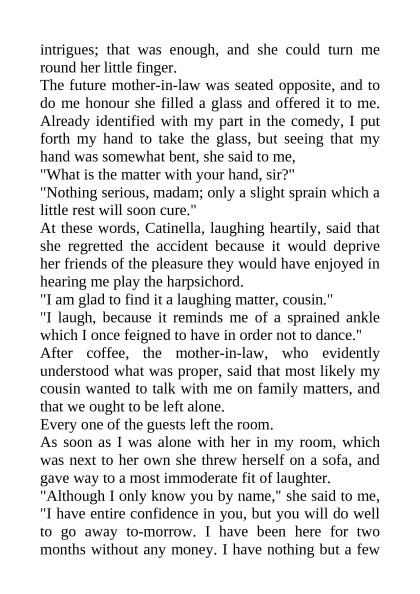 intrigues; that was enough, and she could turn me round her little finger.

The future mother-in-law was seated opposite, and to do me honour she filled a glass and offered it to me. Already identified with my part in the comedy, I put forth my hand to take the glass, but seeing that my hand was somewhat bent, she said to me,

"What is the matter with your hand, sir?"

"Nothing serious, madam; only a slight sprain which a little rest will soon cure."

At these words, Catinella, laughing heartily, said that she regretted the accident because it would deprive her friends of the pleasure they would have enjoyed in hearing me play the harpsichord.

"I am glad to find it a laughing matter, cousin."

"I laugh, because it reminds me of a sprained ankle which I once feigned to have in order not to dance."

After coffee, the mother-in-law, who evidently understood what was proper, said that most likely my cousin wanted to talk with me on family matters, and that we ought to be left alone.

Every one of the guests left the room.

As soon as I was alone with her in my room, which was next to her own she threw herself on a sofa, and gave way to a most immoderate fit of laughter.

"Although I only know you by name," she said to me, "I have entire confidence in you, but you will do well to go away to-morrow. I have been here for two months without any money. I have nothing but a few